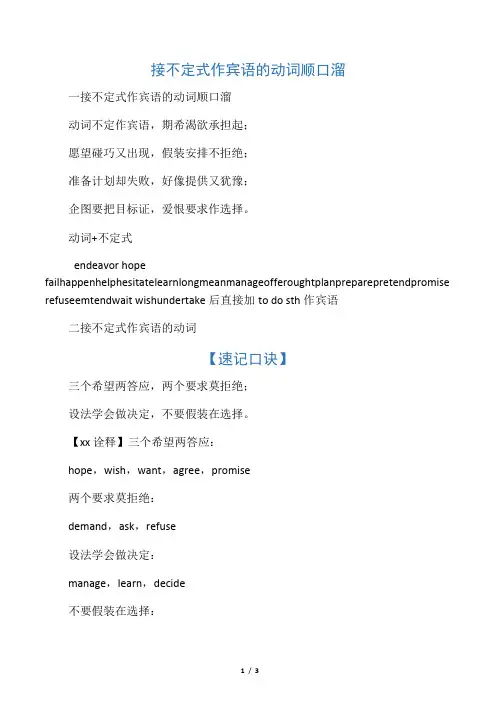 接不定式作宾语的动词顺口溜

一接不定式作宾语的动词顺口溜

动词不定作宾语，期希渴欲承担起；

愿望碰巧又出现，假装安排不拒绝；

准备计划却失败，好像提供又犹豫；

企图要把目标证，爱恨要求作选择。

动词+不定式

endeavor hope failhappenhelphesitatelearnlongmeanmanageofferoughtplanpreparepretendpromise refuseemtendwait wishundertake 后直接加 to do sth 作宾语

二接不定式作宾语的动词

【速记口诀】

三个希望两答应，两个要求莫拒绝；

设法学会做决定，不要假装在选择。

【xx 诠释】三个希望两答应：

hope，wish，want，agree，promise

两个要求莫拒绝：

demand，ask，refuse

设法学会做决定：

manage，learn，decide

不要假装在选择：

1 / 3